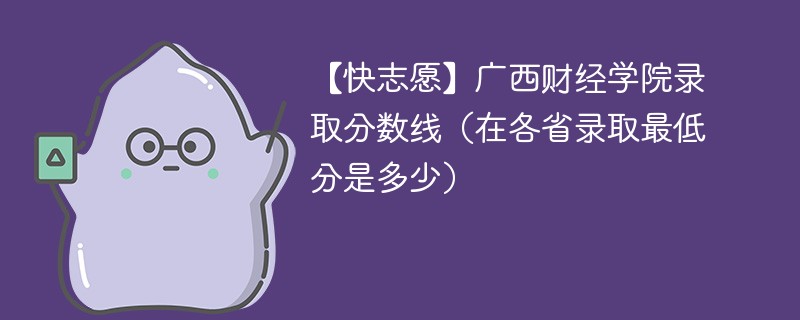 【快志愿】广西财经学院录取分数线（在各省录取最低分是多少）